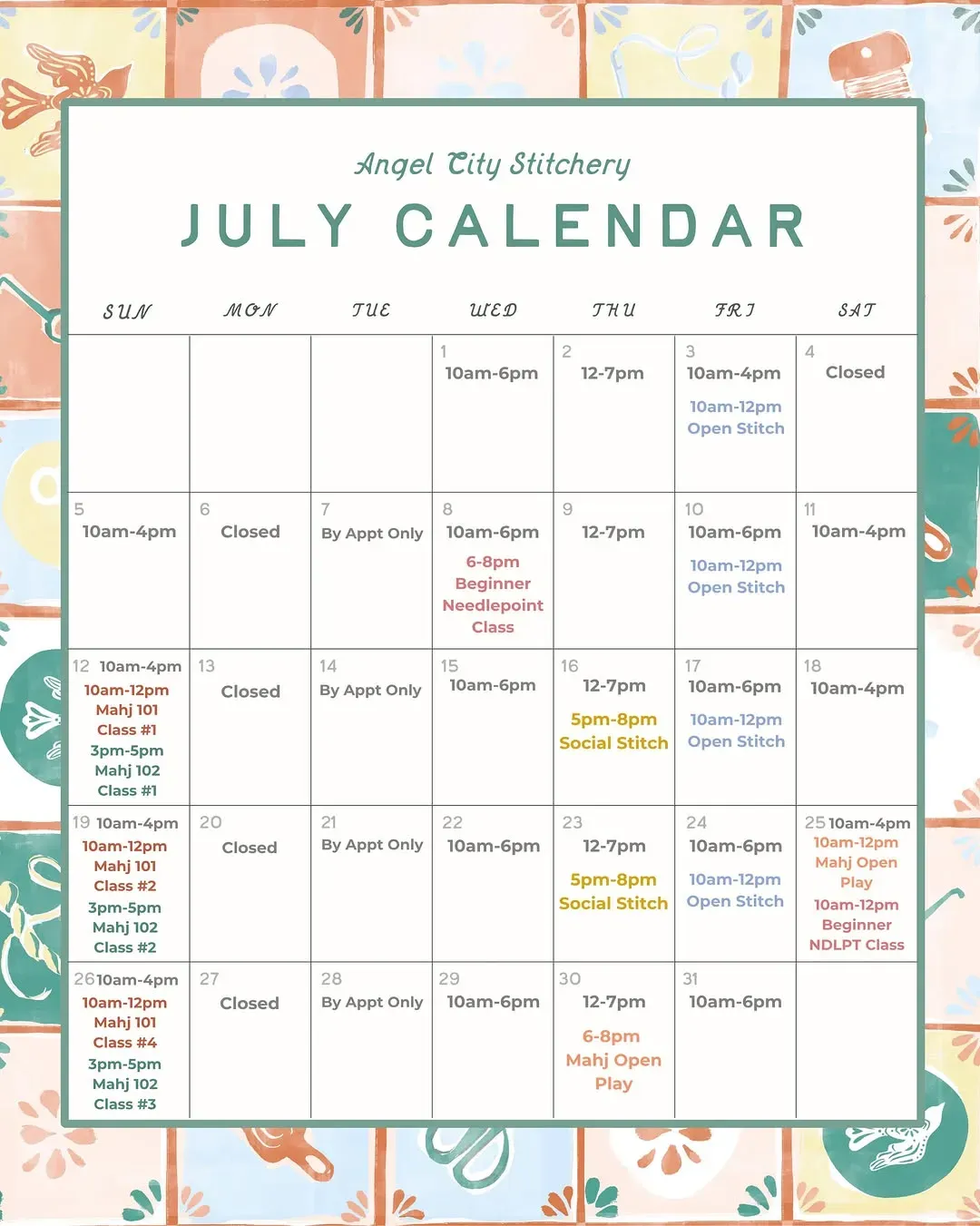 Angel City Stitchery

JULY CALENDAR

| SUN | MON | TUE | WED | THU | FRI | SAT |
|---|---|---|---|---|---|---|
| | | | 1 10am-6pm | 2 12-7pm | 3 10am-4pm 10am-12pm Open Stitch | 4 Closed |
| 5 10am-4pm | 6 Closed | 7 By Appt Only | 8 10am-6pm 6-8pm Beginner Needlepoint Class | 9 12-7pm | 10 10am-6pm 10am-12pm Open Stitch | 11 10am-4pm |
| 12 10am-4pm 10am-12pm Mahj 101 Class #1 3pm-5pm Mahj 102 Class #1 | 13 Closed | 14 By Appt Only | 15 10am-6pm | 16 12-7pm 5pm-8pm Social Stitch | 17 10am-6pm 10am-12pm Open Stitch | 18 10am-4pm |
| 19 10am-4pm 10am-12pm Mahj 101 Class #2 3pm-5pm Mahj 102 Class #2 | 20 Closed | 21 By Appt Only | 22 10am-6pm | 23 12-7pm 5pm-8pm Social Stitch | 24 10am-6pm 10am-12pm Open Stitch | 25 10am-4pm 10am-12pm Mahj Open Play 10am-12pm Beginner NDLPT Class |
| 26 10am-4pm 10am-12pm Mahj 101 Class #4 3pm-5pm Mahj 102 Class #3 | 27 Closed | 28 By Appt Only | 29 10am-6pm | 30 12-7pm 6-8pm Mahj Open Play | 31 10am-6pm | |